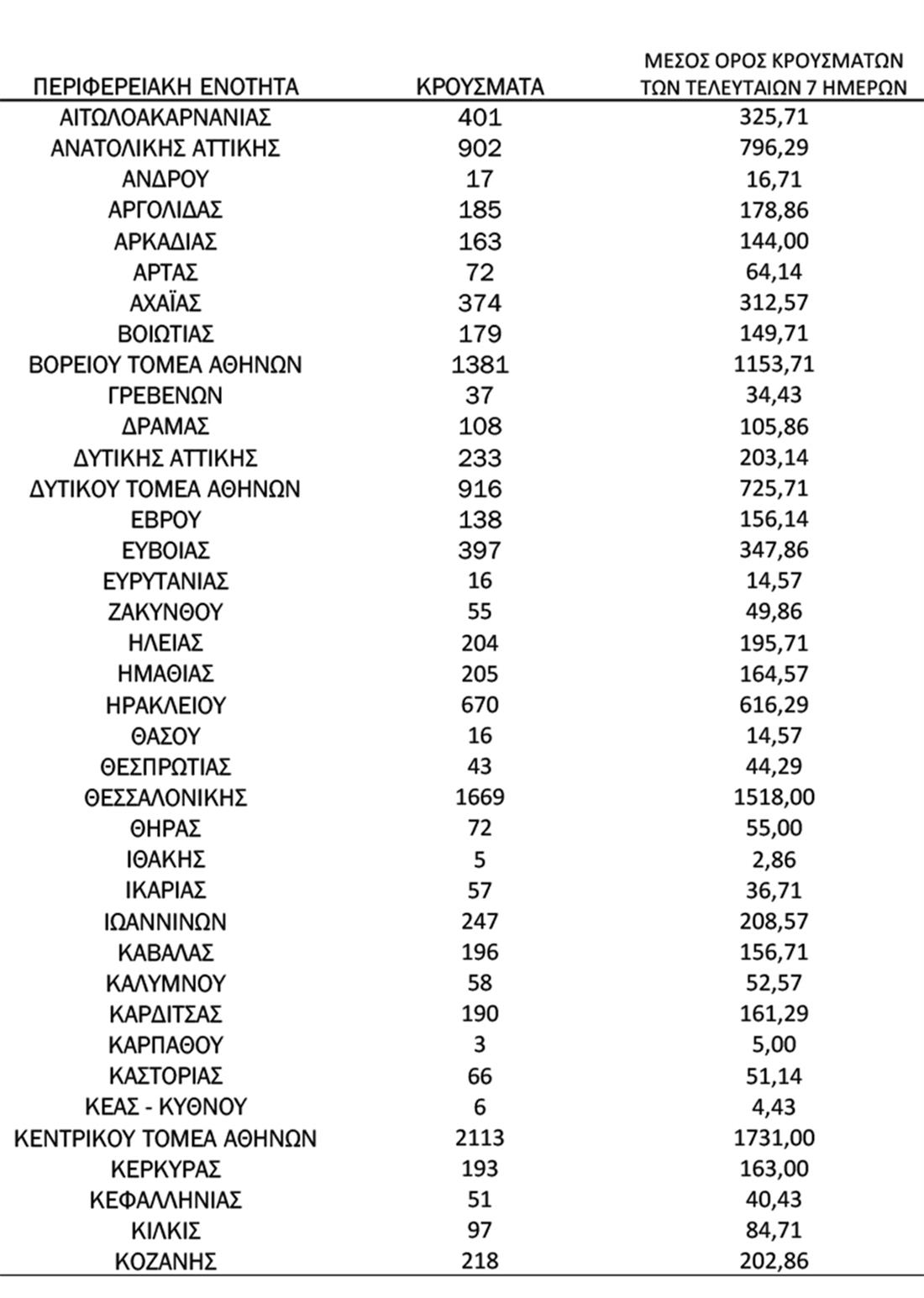 | ΠΕΡΙΦΕΡΕΙΑΚΗ ΕΝΟΤΗΤΑ | ΚΡΟΥΣΜΑΤΑ | ΜΕΣΟΣ ΟΡΟΣ ΚΡΟΥΣΜΑΤΩΝ ΤΩΝ ΤΕΛΕΥΤΑΙΩΝ 7 ΗΜΕΡΩΝ |
|---|---|---|
| ΑΙΤΩΛΟΑΚΑΡΝΑΝΙΑΣ | 401 | 325,71 |
| ΑΝΑΤΟΛΙΚΗΣ ΑΤΤΙΚΗΣ | 902 | 796,29 |
| ΑΝΔΡΟΥ | 17 | 16,71 |
| ΑΡΓΟΛΙΔΑΣ | 185 | 178,86 |
| ΑΡΚΑΔΙΑΣ | 163 | 144,00 |
| ΑΡΤΑΣ | 72 | 64,14 |
| ΑΧΑΪΑΣ | 374 | 312,57 |
| ΒΟΙΩΤΙΑΣ | 179 | 149,71 |
| ΒΟΡΕΙΟΥ ΤΟΜΕΑ ΑΘΗΝΩΝ | 1381 | 1153,71 |
| ΓΡΕΒΕΝΩΝ | 37 | 34,43 |
| ΔΡΑΜΑΣ | 108 | 105,86 |
| ΔΥΤΙΚΗΣ ΑΤΤΙΚΗΣ | 233 | 203,14 |
| ΔΥΤΙΚΟΥ ΤΟΜΕΑ ΑΘΗΝΩΝ | 916 | 725,71 |
| ΕΒΡΟΥ | 138 | 156,14 |
| ΕΥΒΟΙΑΣ | 397 | 347,86 |
| ΕΥΡΥΤΑΝΙΑΣ | 16 | 14,57 |
| ΖΑΚΥΝΘΟΥ | 55 | 49,86 |
| ΗΛΕΙΑΣ | 204 | 195,71 |
| ΗΜΑΘΙΑΣ | 205 | 164,57 |
| ΗΡΑΚΛΕΙΟΥ | 670 | 616,29 |
| ΘΑΣΟΥ | 16 | 14,57 |
| ΘΕΣΠΡΩΤΙΑΣ | 43 | 44,29 |
| ΘΕΣΣΑΛΟΝΙΚΗΣ | 1669 | 1518,00 |
| ΘΗΡΑΣ | 72 | 55,00 |
| ΙΘΑΚΗΣ | 5 | 2,86 |
| ΙΚΑΡΙΑΣ | 57 | 36,71 |
| ΙΩΑΝΝΙΝΩΝ | 247 | 208,57 |
| ΚΑΒΑΛΑΣ | 196 | 156,71 |
| ΚΑΛΥΜΝΟΥ | 58 | 52,57 |
| ΚΑΡΔΙΤΣΑΣ | 190 | 161,29 |
| ΚΑΡΠΑΘΟΥ | 3 | 5,00 |
| ΚΑΣΤΟΡΙΑΣ | 66 | 51,14 |
| ΚΕΑΣ - ΚΥΘΝΟΥ | 6 | 4,43 |
| ΚΕΝΤΡΙΚΟΥ ΤΟΜΕΑ ΑΘΗΝΩΝ | 2113 | 1731,00 |
| ΚΕΡΚΥΡΑΣ | 193 | 163,00 |
| ΚΕΦΑΛΛΗΝΙΑΣ | 51 | 40,43 |
| ΚΙΛΚΙΣ | 97 | 84,71 |
| ΚΟΖΑΝΗΣ | 218 | 202,86 |